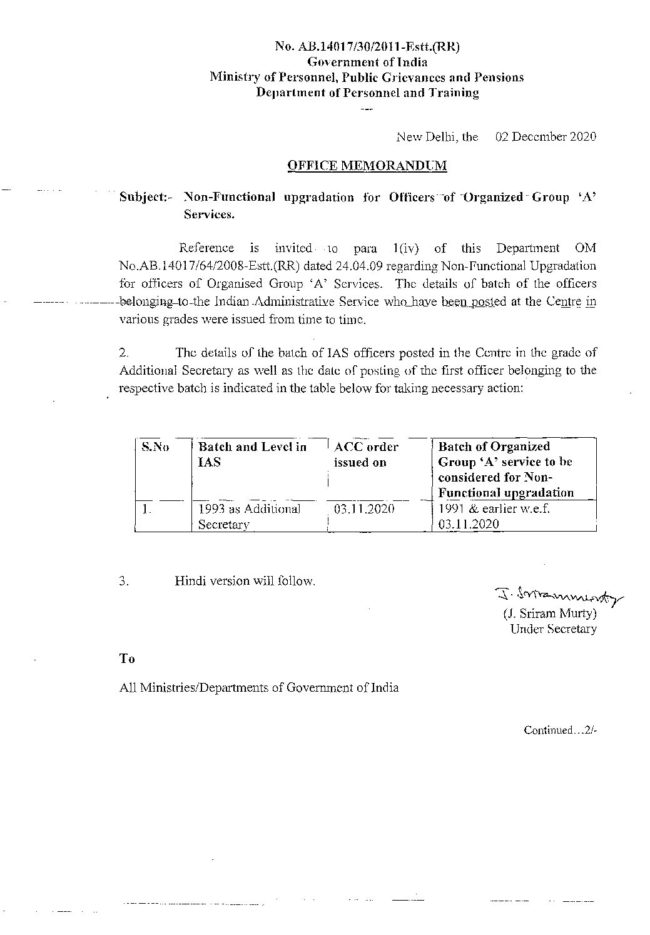 No. AB.14017/30/2011-Estt.(RR)
Government of India
Ministry of Personnel, Public Grievances and Pensions
Department of Personnel and Training

New Delhi, the 02 December 2020

OFFICE MEMORANDUM

Subject:- Non-Functional upgradation for Officers of Organized Group 'A' Services.

Reference is invited to para 1(iv) of this Department OM No.AB.14017/64/2008-Estt.(RR) dated 24.04.09 regarding Non-Functional Upgradation for officers of Organised Group 'A' Services. The details of batch of the officers belonging to the Indian Administrative Service who have been posted at the Centre in various grades were issued from time to time.

2. The details of the batch of IAS officers posted in the Centre in the grade of Additional Secretary as well as the date of posting of the first officer belonging to the respective batch is indicated in the table below for taking necessary action:

| S.No | Batch and Level in IAS | ACC order issued on | Batch of Organized Group 'A' service to be considered for Non-Functional upgradation |
|---|---|---|---|
| 1. | 1993 as Additional Secretary | 03.11.2020 | 1991 & earlier w.e.f. 03.11.2020 |

3. Hindi version will follow.

J. Sriram Murty
(J. Sriram Murty)
Under Secretary

To

All Ministries/Departments of Government of India

Continued...2/-